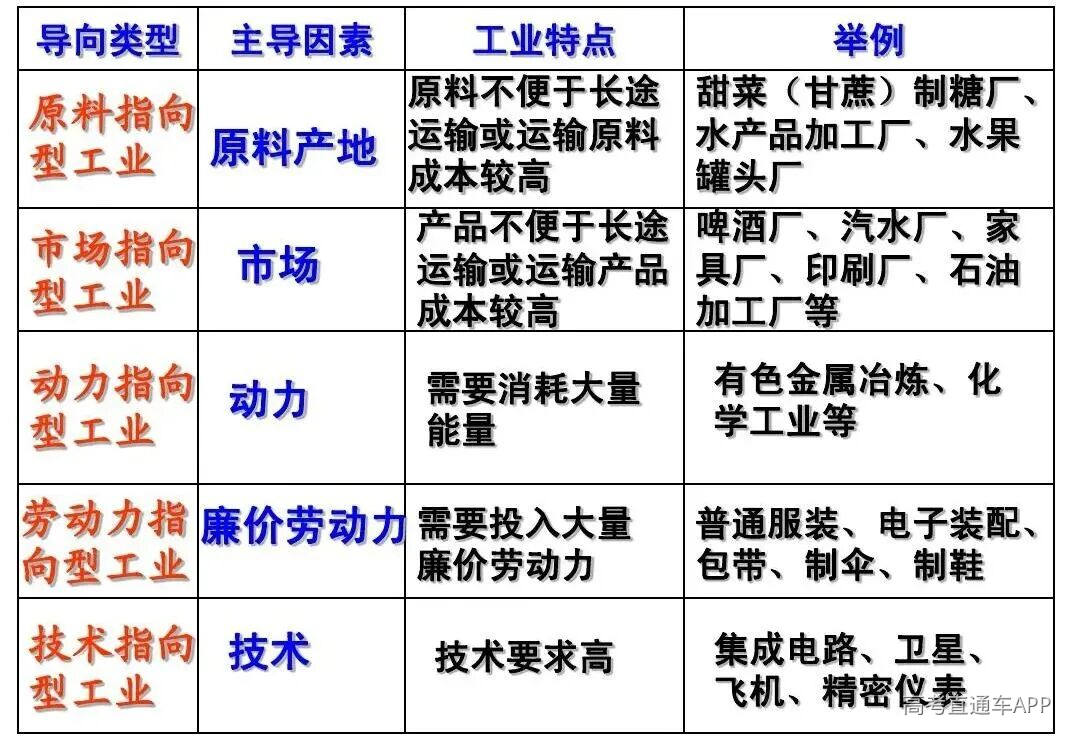 | 导向类型 | 主导因素 | 工业特点 | 举例 |
|---|---|---|---|
| 原料指向型工业 | 原料产地 | 原料不便于长途运输或运输原料成本较高 | 甜菜（甘蔗）制糖厂、水产品加工厂、水果罐头厂 |
| 市场指向型工业 | 市场 | 产品不便于长途运输或运输产品成本较高 | 啤酒厂、汽水厂、家具厂、印刷厂、石油加工厂等 |
| 动力指向型工业 | 动力 | 需要消耗大量能量 | 有色金属冶炼、化学工业等 |
| 劳动力指向型工业 | 廉价劳动力 | 需要投入大量廉价劳动力 | 普通服装、电子装配、包带、制伞、制鞋 |
| 技术指向型工业 | 技术 | 技术要求高 | 集成电路、卫星、飞机、精密仪表 |

高考直通车APP